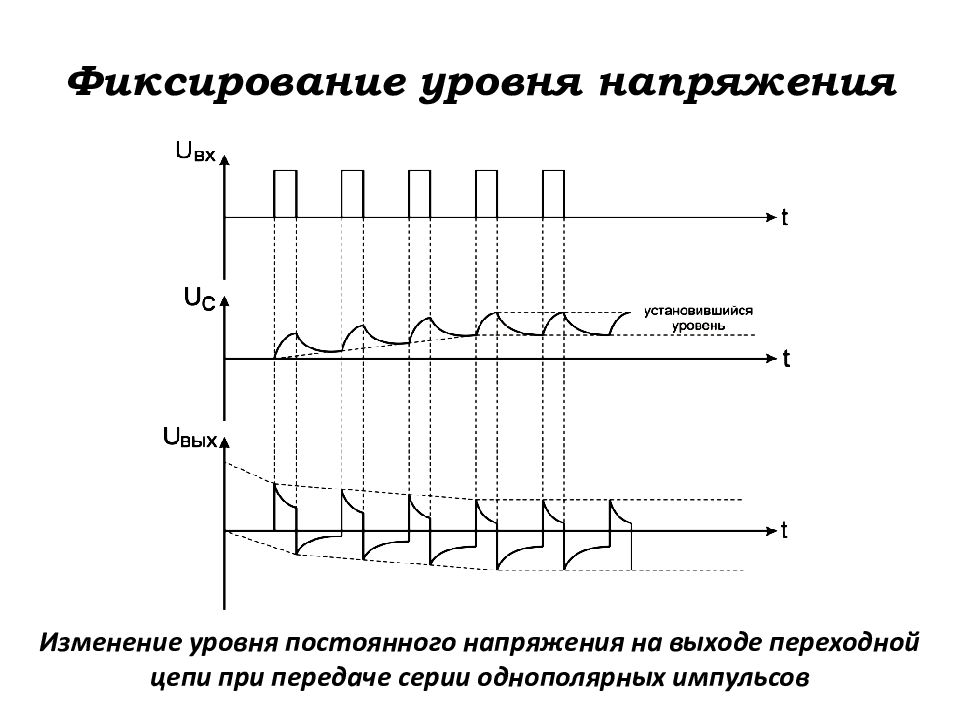 Фиксирование уровня напряжения

$U_{вх}$

t

$U_C$

установившийся уровень

t

$U_{вых}$

t

Изменение уровня постоянного напряжения на выходе переходной цепи при передаче серии однополярных импульсов